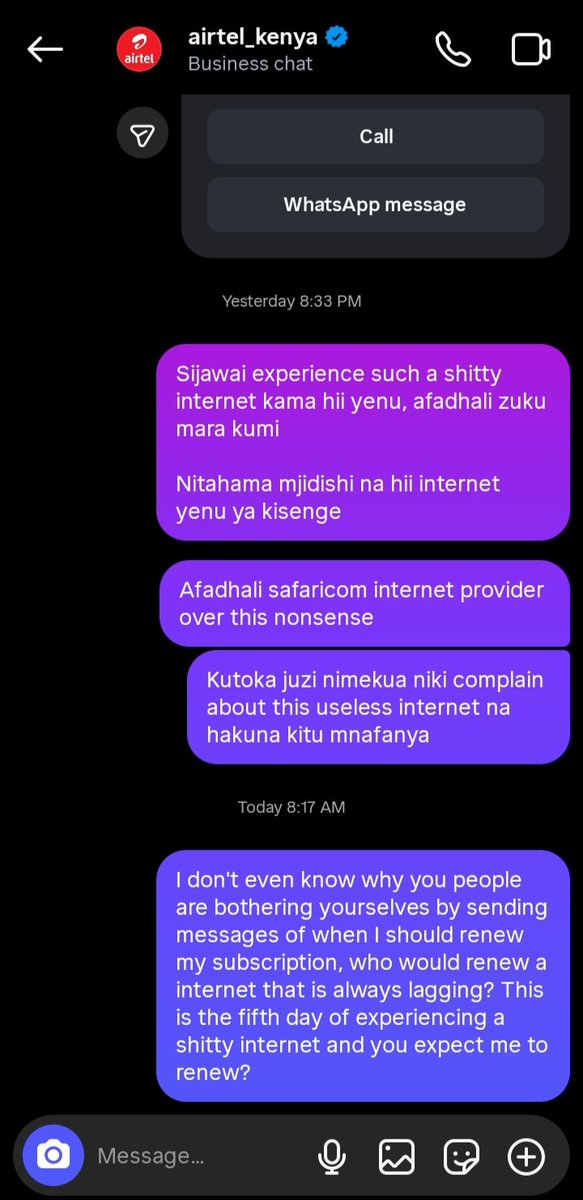 airtel

airtel_kenya
Business chat

Call

WhatsApp message

Yesterday 8:33 PM

Sijawai experience such a shitty internet kama hii yenu, afadhali zuku mara kumi

Nitahama mjidishi na hii internet yenu ya kisenge

Afadhali safaricom internet provider over this nonsense

Kutoka juzi nimekua niki complain about this useless internet na hakuna kitu mnafanya

Today 8:17 AM

I don't even know why you people are bothering yourselves by sending messages of when I should renew my subscription, who would renew a internet that is always lagging? This is the fifth day of experiencing a shitty internet and you expect me to renew?

Message...